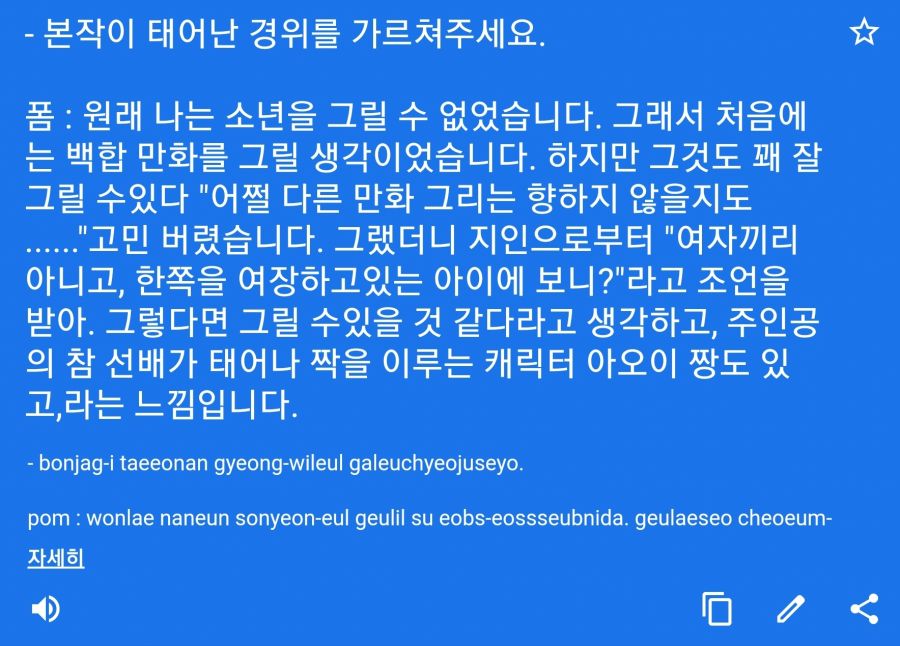 - 본작이 태어난 경위를 가르쳐주세요.

폼 : 원래 나는 소년을 그릴 수 없었습니다. 그래서 처음에는 백합 만화를 그릴 생각이었습니다. 하지만 그것도 꽤 잘 그릴 수있다 "어쩔 다른 만화 그리는 향하지 않을지도 ......"고민 버렸습니다. 그랬더니 지인으로부터 "여자끼리 아니고, 한쪽을 여장하고있는 아이에 보니?"라고 조언을 받아. 그렇다면 그릴 수있을 것 같다라고 생각하고, 주인공의 참 선배가 태어나 짝을 이루는 캐릭터 아오이 짱도 있고,라는 느낌입니다.

- bonjag-i taeeonan gyeong-wileul galeuchyeojuseyo.

pom : wonlae naneun sonyeon-eul geulil su eobs-eossseubnida. geulaeseo cheoeum-

자세히